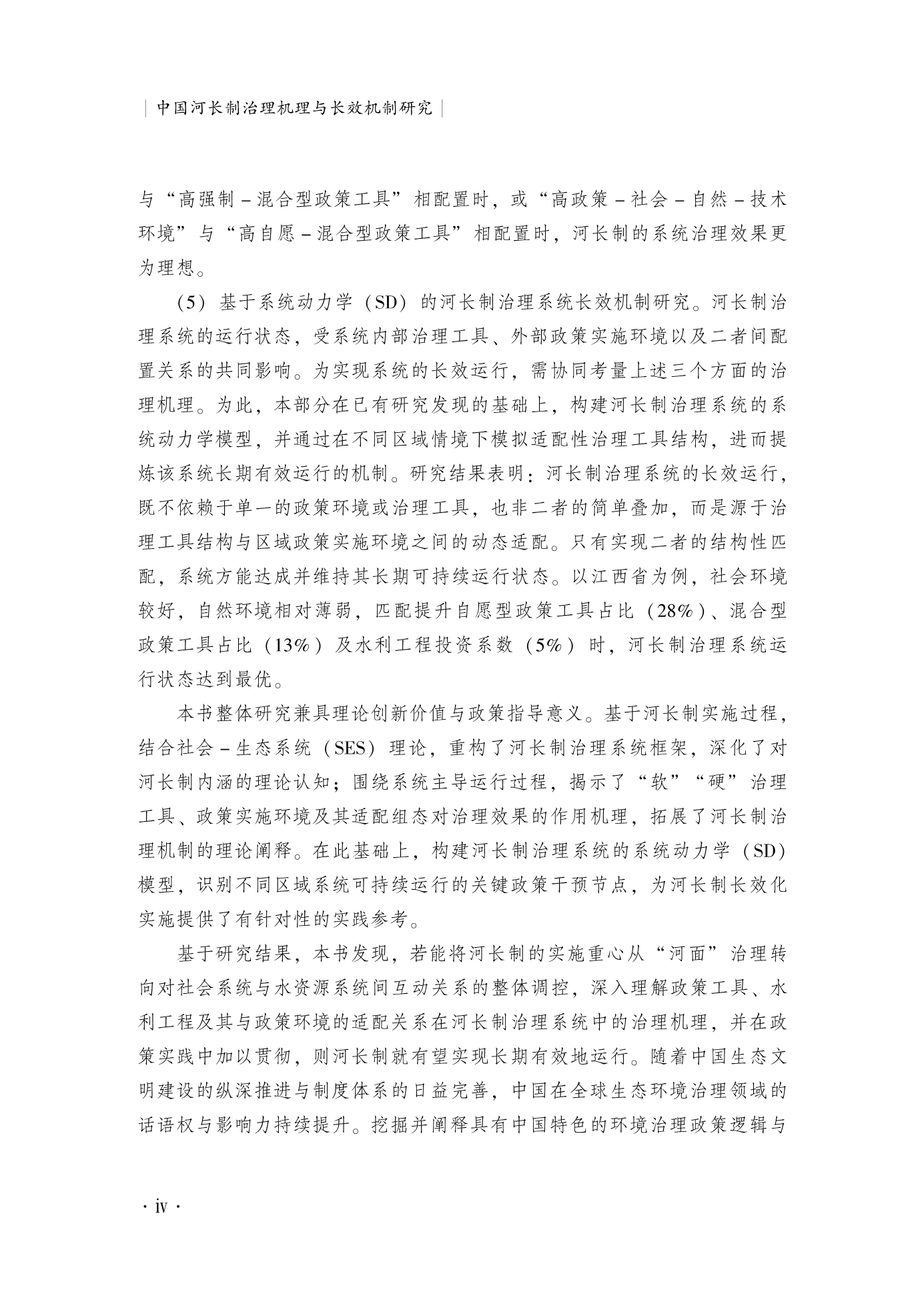 | 中国河长制治理机理与长效机制研究 |

与“高强制－混合型政策工具”相配置时，或“高政策－社会－自然－技术环境”与“高自愿－混合型政策工具”相配置时，河长制的系统治理效果更为理想。

（5）基于系统动力学（SD）的河长制治理系统长效机制研究。河长制治理系统的运行状态，受系统内部治理工具、外部政策实施环境以及二者间配置关系的共同影响。为实现系统的长效运行，需协同考量上述三个方面的治理机理。为此，本部分在已有研究发现的基础上，构建河长制治理系统的系统动力学模型，并通过在不同区域情境下模拟适配性治理工具结构，进而提炼该系统长期有效运行的机制。研究结果表明：河长制治理系统的长效运行，既不依赖于单一的政策环境或治理工具，也非二者的简单叠加，而是源于治理工具结构与区域政策实施环境之间的动态适配。只有实现二者的结构性匹配，系统方能达成并维持其长期可持续运行状态。以江西省为例，社会环境较好，自然环境相对薄弱，匹配提升自愿型政策工具占比（28%）、混合型政策工具占比（13%）及水利工程投资系数（5%）时，河长制治理系统运行状态达到最优。

本书整体研究兼具理论创新价值与政策指导意义。基于河长制实施过程，结合社会－生态系统（SES）理论，重构了河长制治理系统框架，深化了对河长制内涵的理论认知；围绕系统主导运行过程，揭示了“软”“硬”治理工具、政策实施环境及其适配组态对治理效果的作用机理，拓展了河长制治理机制的理论阐释。在此基础上，构建河长制治理系统的系统动力学（SD）模型，识别不同区域系统可持续运行的关键政策干预节点，为河长制长效化实施提供了有针对性的实践参考。

基于研究结果，本书发现，若能将河长制的实施重心从“河面”治理转向对社会系统与水资源系统间互动关系的整体调控，深入理解政策工具、水利工程及其与政策环境的适配关系在河长制治理系统中的治理机理，并在政策实践中加以贯彻，则河长制就有望实现长期有效地运行。随着中国生态文明建设的纵深推进与制度体系的日益完善，中国在全球生态环境治理领域的话语权与影响力持续提升。挖掘并阐释具有中国特色的环境治理政策逻辑与

· iv ·